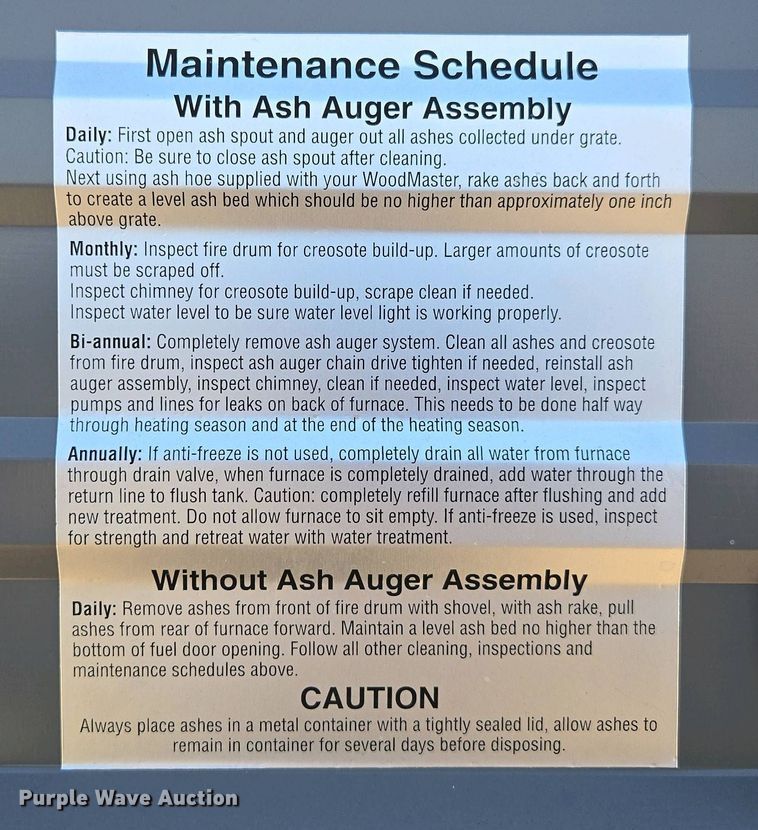 Maintenance Schedule
With Ash Auger Assembly

Daily: First open ash spout and auger out all ashes collected under grate. Caution: Be sure to close ash spout after cleaning. Next using ash hoe supplied with your WoodMaster, rake ashes back and forth to create a level ash bed which should be no higher than approximately one inch above grate.

Monthly: Inspect fire drum for creosote build-up. Larger amounts of creosote must be scraped off. Inspect chimney for creosote build-up, scrape clean if needed. Inspect water level to be sure water level light is working properly.

Bi-annual: Completely remove ash auger system. Clean all ashes and creosote from fire drum, inspect ash auger chain drive tighten if needed, reinstall ash auger assembly, inspect chimney, clean if needed, inspect water level, inspect pumps and lines for leaks on back of furnace. This needs to be done half way through heating season and at the end of the heating season.

Annually: If anti-freeze is not used, completely drain all water from furnace through drain valve, when furnace is completely drained, add water through the return line to flush tank. Caution: completely refill furnace after flushing and add new treatment. Do not allow furnace to sit empty. If anti-freeze is used, inspect for strength and retreat water with water treatment.

Without Ash Auger Assembly

Daily: Remove ashes from front of fire drum with shovel, with ash rake, pull ashes from rear of furnace forward. Maintain a level ash bed no higher than the bottom of fuel door opening. Follow all other cleaning, inspections and maintenance schedules above.

CAUTION

Always place ashes in a metal container with a tightly sealed lid, allow ashes to remain in container for several days before disposing.

Purple Wave Auction